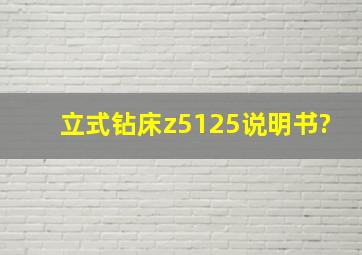 立式钻床z5125说明书?